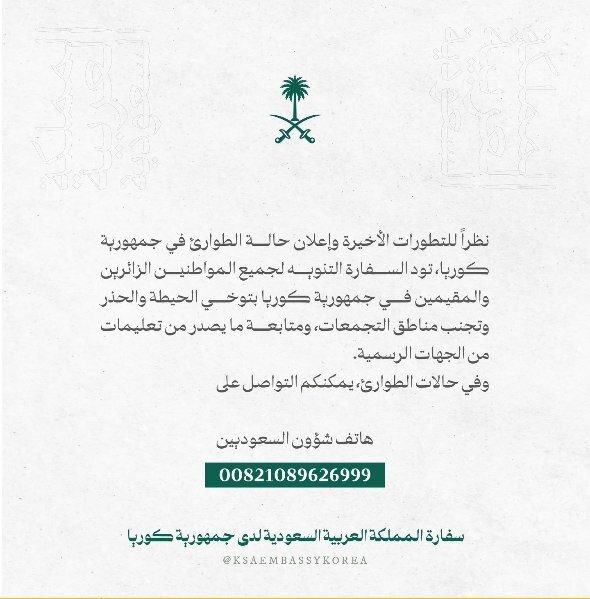 نظراً للتطورات الأخيرة وإعلان حالة الطوارئ في جمهورية كوريا، تود السفارة التنويه لجميع المواطنين الزائرين والمقيمين في جمهورية كوريا بتوخي الحيطة والحذر وتجنب مناطق التجمعات، ومتابعة ما يصدر من تعليمات من الجهات الرسمية.
وفي حالات الطوارئ، يمكنكم التواصل على

هاتف شؤون السعوديين

00821089626999

سفارة المملكة العربية السعودية لدى جمهورية كوريا
@KSAEMBASSYKOREA